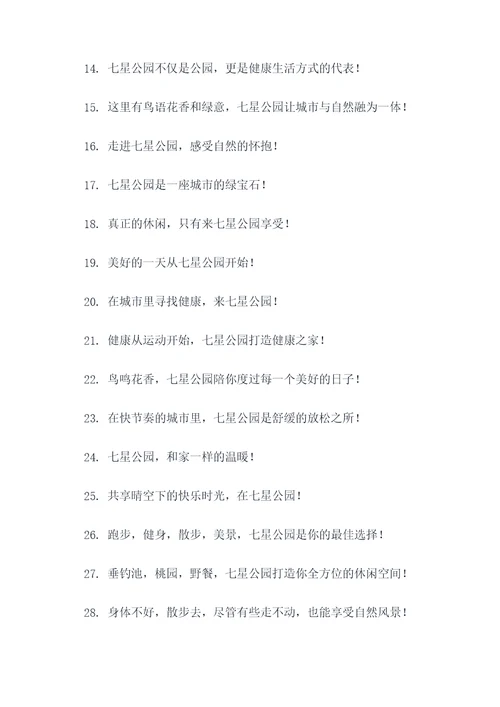 14. 七星公园不仅是公园，更是健康生活方式的代表！

15. 这里有鸟语花香和绿意，七星公园让城市与自然融为一体！

16. 走进七星公园，感受自然的怀抱！

17. 七星公园是一座城市的绿宝石！

18. 真正的休闲，只有来七星公园享受！

19. 美好的一天从七星公园开始！

20. 在城市里寻找健康，来七星公园！

21. 健康从运动开始，七星公园打造健康之家！

22. 鸟鸣花香，七星公园陪你度过每一个美好的日子！

23. 在快节奏的城市里，七星公园是舒缓的放松之所！

24. 七星公园，和家一样的温暖！

25. 共享晴空下的快乐时光，在七星公园！

26. 跑步，健身，散步，美景，七星公园是你的最佳选择！

27. 垂钓池，桃园，野餐，七星公园打造你全方位的休闲空间！

28. 身体不好，散步去，尽管有些走不动，也能享受自然风景！